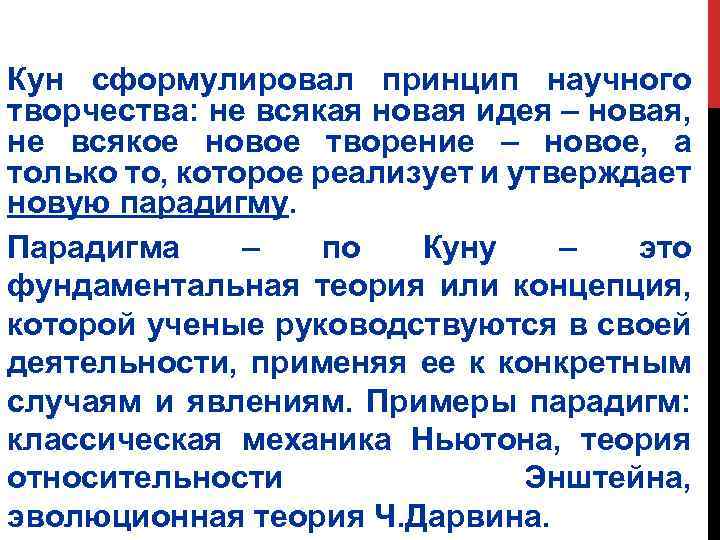 Кун сформулировал принцип научного творчества: не всякая новая идея – новая, не всякое новое творение – новое, а только то, которое реализует и утверждает новую парадигму.

Парадигма – по Куну – это фундаментальная теория или концепция, которой ученые руководствуются в своей деятельности, применяя ее к конкретным случаям и явлениям. Примеры парадигм: классическая механика Ньютона, теория относительности Энштейна, эволюционная теория Ч.Дарвина.